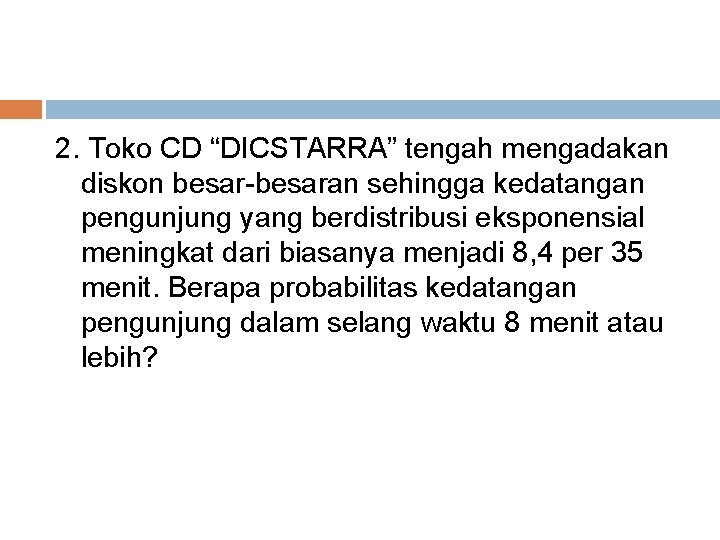 2. Toko CD “DICSTARRA” tengah mengadakan diskon besar-besaran sehingga kedatangan pengunjung yang berdistribusi eksponensial meningkat dari biasanya menjadi 8,4 per 35 menit. Berapa probabilitas kedatangan pengunjung dalam selang waktu 8 menit atau lebih?